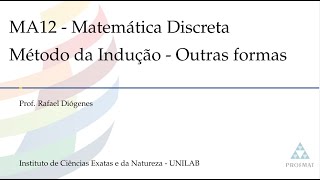 MA12 - Matemática Discreta

Método da Indução - Outras formas

Prof. Rafael Diógenes

Instituto de Ciências Exatas e da Natureza - UNILAB

PROFMAT